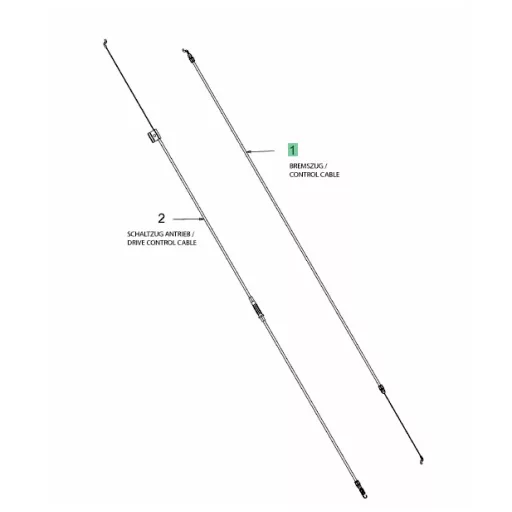 1

BREMSZUG /
CONTROL CABLE

2

SCHALTZUG ANTRIEB /
DRIVE CONTROL CABLE